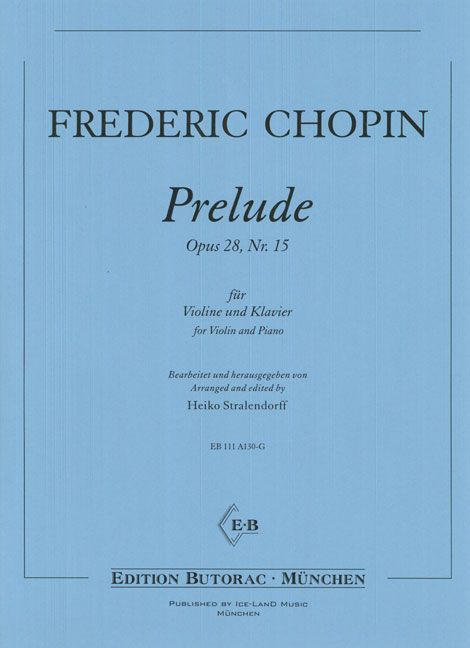 FREDERIC CHOPIN

Prelude

Opus 28, Nr. 15

für
Violine und Klavier
for Violin and Piano

Bearbeitet und herausgegeben von
Arranged and edited by
Heiko Stralendorff

EB 111 A130-G

E·B

EDITION BUTORAC · MÜNCHEN

PUBLISHED BY ICE-LAND MUSIC
MÜNCHEN